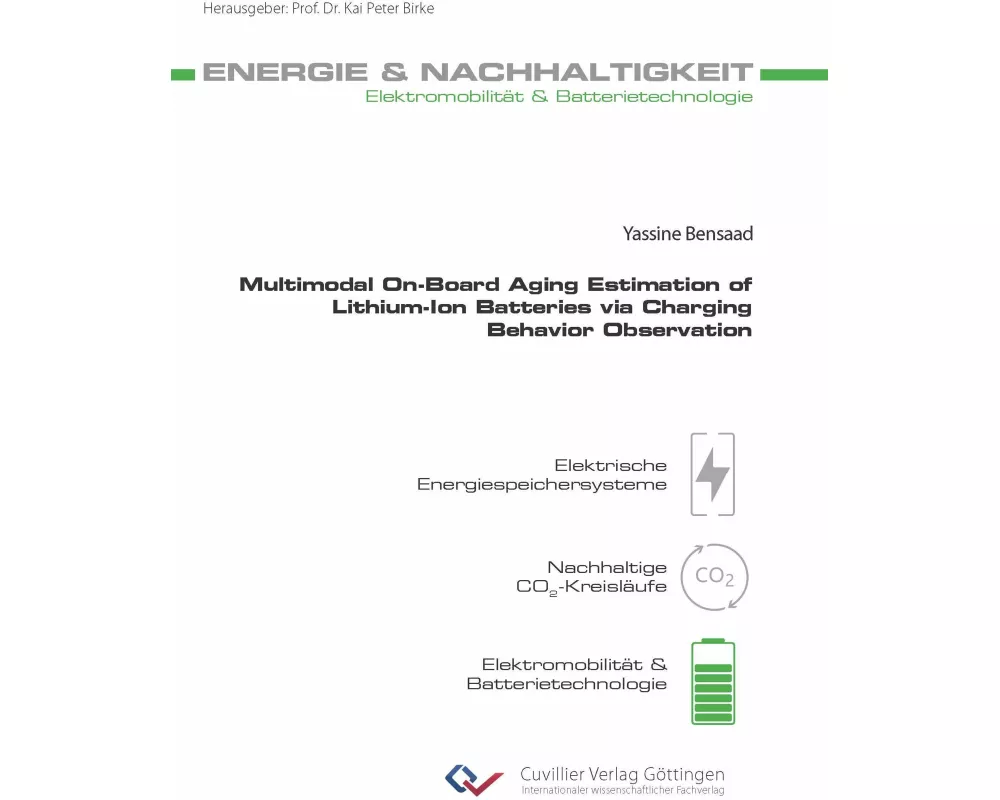 Herausgeber: Prof. Dr. Kai Peter Birke

ENERGIE & NACHHALTIGKEIT
Elektromobilität & Batterietechnologie

Yassine Bensaad

Multimodal On-Board Aging Estimation of Lithium-Ion Batteries via Charging Behavior Observation

Elektrische Energiespeichersysteme

Nachhaltige $CO_2$-Kreisläufe

$CO_2$

Elektromobilität & Batterietechnologie

Cuvillier Verlag Göttingen
Internationaler wissenschaftlicher Fachverlag